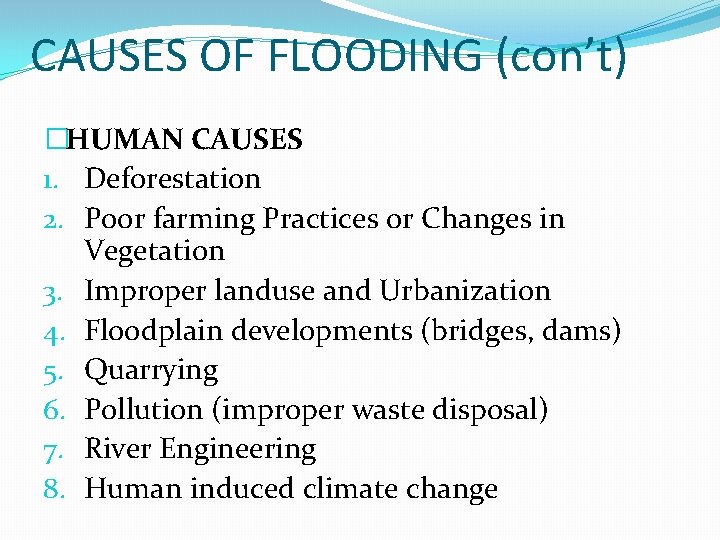 CAUSES OF FLOODING (con't)

□HUMAN CAUSES
1. Deforestation
2. Poor farming Practices or Changes in Vegetation
3. Improper landuse and Urbanization
4. Floodplain developments (bridges, dams)
5. Quarrying
6. Pollution (improper waste disposal)
7. River Engineering
8. Human induced climate change